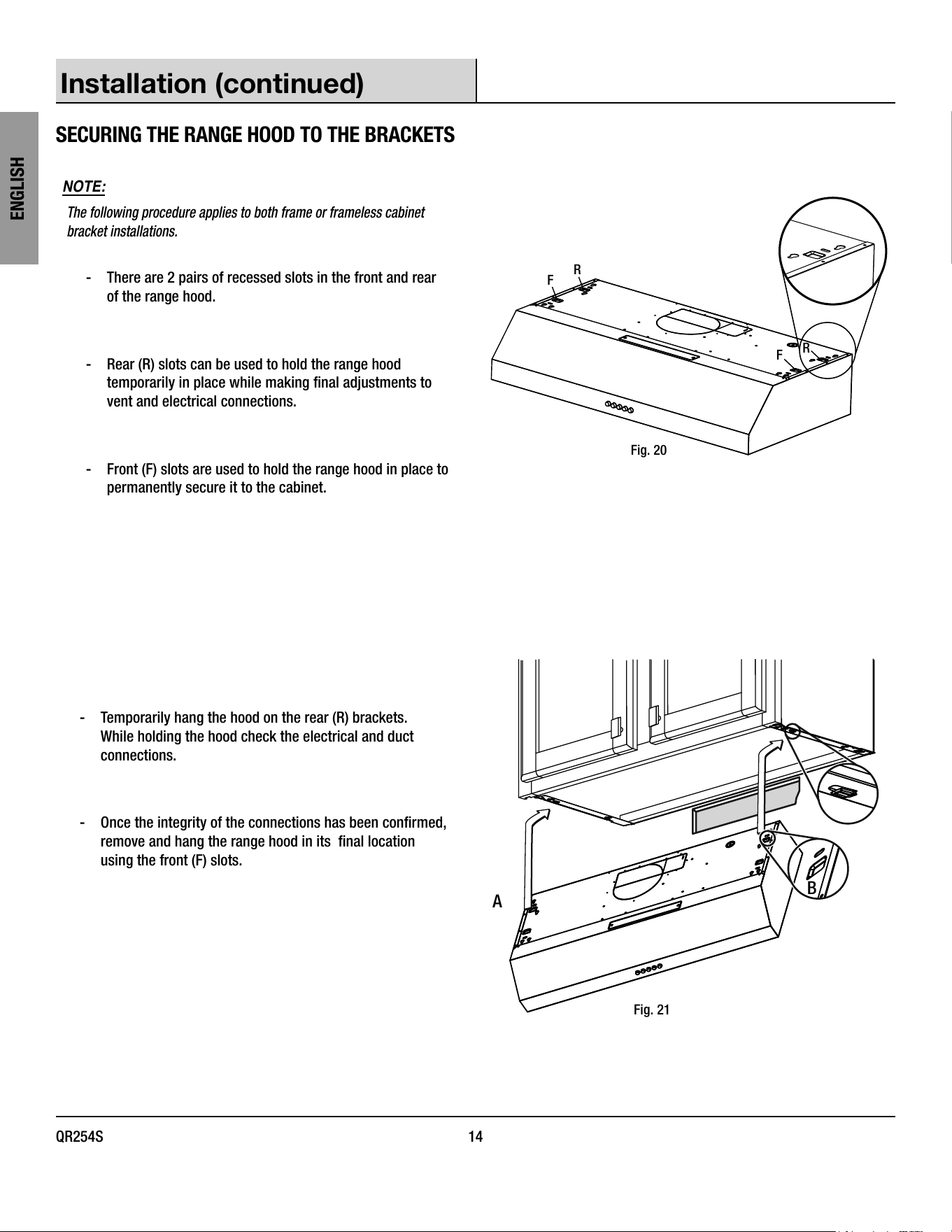 Installation (continued)

ENGLISH

SECURING THE RANGE HOOD TO THE BRACKETS

NOTE:

The following procedure applies to both frame or frameless cabinet bracket installations.

- There are 2 pairs of recessed slots in the front and rear of the range hood.

- Rear (R) slots can be used to hold the range hood temporarily in place while making final adjustments to vent and electrical connections.

- Front (F) slots are used to hold the range hood in place to permanently secure it to the cabinet.

F R

F R

Fig. 20

- Temporarily hang the hood on the rear (R) brackets. While holding the hood check the electrical and duct connections.

- Once the integrity of the connections has been confirmed, remove and hang the range hood in its final location using the front (F) slots.

A

B

Fig. 21

QR254S 14